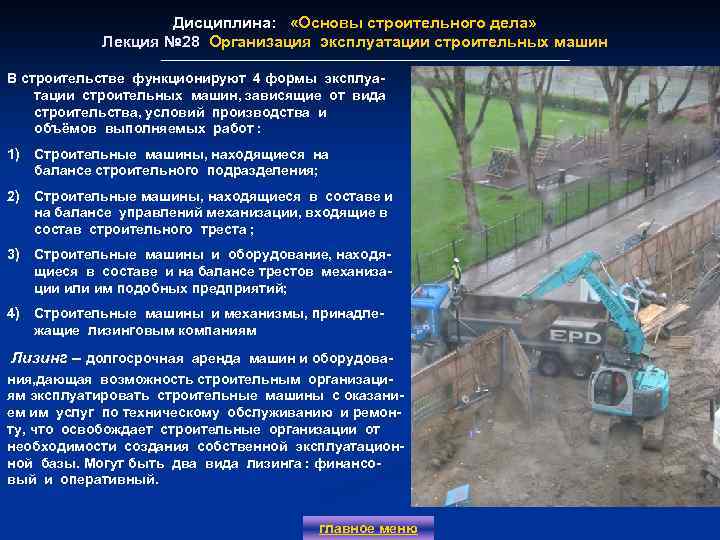 Дисциплина: «Основы строительного дела»
Лекция №28 Организация эксплуатации строительных машин

В строительстве функционируют 4 формы эксплуатации строительных машин, зависящие от вида строительства, условий производства и объёмов выполняемых работ :

1) Строительные машины, находящиеся на балансе строительного подразделения;

2) Строительные машины, находящиеся в составе и на балансе управлений механизации, входящие в состав строительного треста ;

3) Строительные машины и оборудование, находящиеся в составе и на балансе трестов механизации или им подобных предприятий;

4) Строительные машины и механизмы, принадлежащие лизинговым компаниям

Лизинг – долгосрочная аренда машин и оборудования,дающая возможность строительным организациям эксплуатировать строительные машины с оказанием им услуг по техническому обслуживанию и ремонту, что освобождает строительные организации от необходимости создания собственной эксплуатационной базы. Могут быть два вида лизинга : финансовый и оперативный.

EPD

главное меню